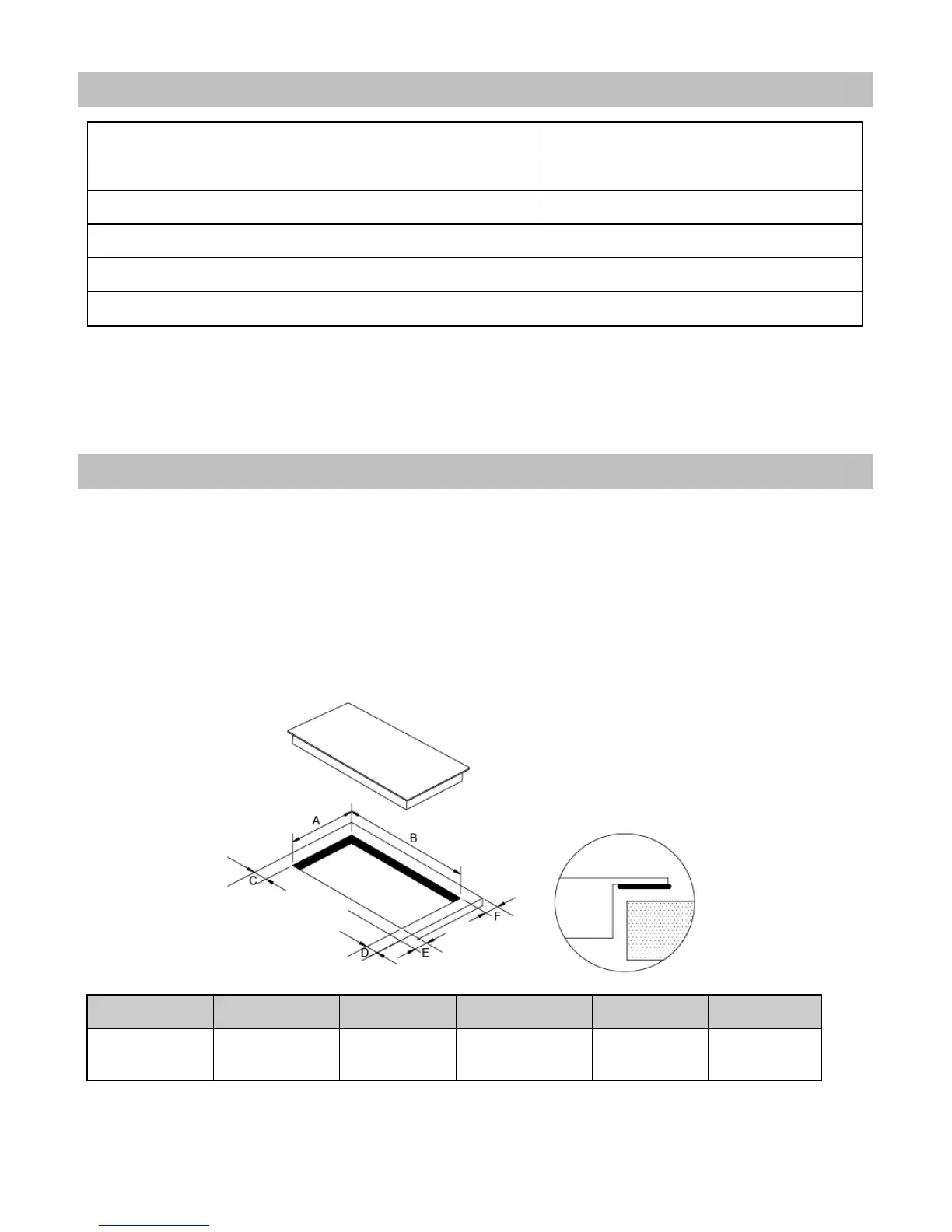 A

B

C

D

E

F